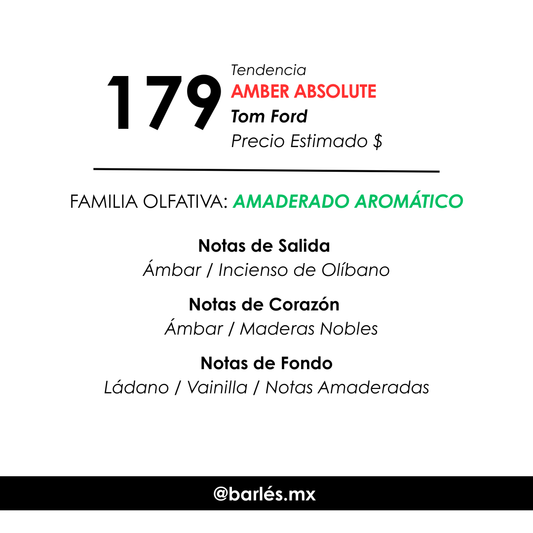 179

Tendencia
AMBER ABSOLUTE
Tom Ford
Precio Estimado $

FAMILIA OLFATIVA: AMADERADO AROMÁTICO

Notas de Salida
Ámbar / Incienso de Olíbano

Notas de Corazón
Ámbar / Maderas Nobles

Notas de Fondo
Ládano / Vainilla / Notas Amaderadas

@barlés.mx